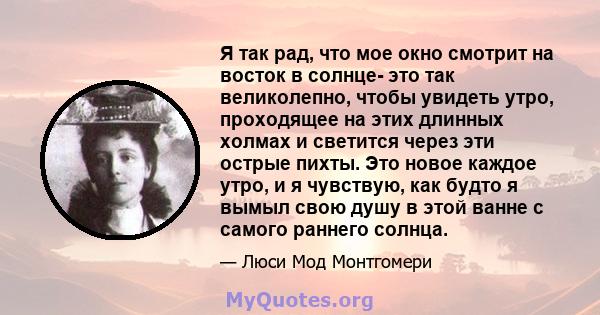 Я так рад, что мое окно смотрит на восток в солнце- это так великолепно, чтобы увидеть утро, проходящее на этих длинных холмах и светится через эти острые пихты. Это новое каждое утро, и я чувствую, как будто я вымыл свою душу в этой ванне с самого раннего солнца.

— Люси Мод Монтгомери

MyQuotes.org